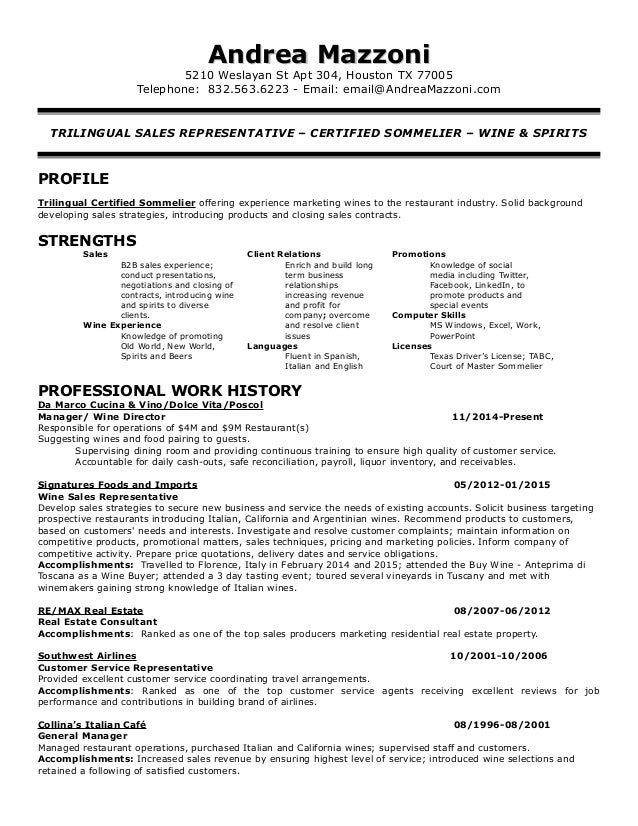 Andrea Mazzoni
5210 Weslayan St Apt 304, Houston TX 77005
Telephone: 832.563.6223 - Email: email@AndreaMazzoni.com

TRILINGUAL SALES REPRESENTATIVE – CERTIFIED SOMMELIER – WINE & SPIRITS

PROFILE
Trilingual Certified Sommelier offering experience marketing wines to the restaurant industry. Solid background developing sales strategies, introducing products and closing sales contracts.

STRENGTHS
Sales
B2B sales experience; conduct presentations, negotiations and closing of contracts, introducing wine and spirits to diverse clients.
Wine Experience
Knowledge of promoting Old World, New World, Spirits and Beers

Client Relations
Enrich and build long term business relationships increasing revenue and profit for company; overcome and resolve client issues
Languages
Fluent in Spanish, Italian and English

Promotions
Knowledge of social media including Twitter, Facebook, LinkedIn, to promote products and special events
Computer Skills
MS Windows, Excel, Work, PowerPoint
Licenses
Texas Driver's License; TABC, Court of Master Sommelier

PROFESSIONAL WORK HISTORY
Da Marco Cucina & Vino/Dolce Vita/Poscol
Manager/ Wine Director 11/2014-Present
Responsible for operations of $4M and $9M Restaurant(s)
Suggesting wines and food pairing to guests.
Supervising dining room and providing continuous training to ensure high quality of customer service.
Accountable for daily cash-outs, safe reconciliation, payroll, liquor inventory, and receivables.

Signatures Foods and Imports 05/2012-01/2015
Wine Sales Representative
Develop sales strategies to secure new business and service the needs of existing accounts. Solicit business targeting prospective restaurants introducing Italian, California and Argentinian wines. Recommend products to customers, based on customers' needs and interests. Investigate and resolve customer complaints; maintain information on competitive products, promotional matters, sales techniques, pricing and marketing policies. Inform company of competitive activity. Prepare price quotations, delivery dates and service obligations.
Accomplishments: Travelled to Florence, Italy in February 2014 and 2015; attended the Buy Wine - Anteprima di Toscana as a Wine Buyer; attended a 3 day tasting event; toured several vineyards in Tuscany and met with winemakers gaining strong knowledge of Italian wines.

RE/MAX Real Estate 08/2007-06/2012
Real Estate Consultant
Accomplishments: Ranked as one of the top sales producers marketing residential real estate property.

Southwest Airlines 10/2001-10/2006
Customer Service Representative
Provided excellent customer service coordinating travel arrangements.
Accomplishments: Ranked as one of the top customer service agents receiving excellent reviews for job performance and contributions in building brand of airlines.

Collina's Italian Café 08/1996-08/2001
General Manager
Managed restaurant operations, purchased Italian and California wines; supervised staff and customers.
Accomplishments: Increased sales revenue by ensuring highest level of service; introduced wine selections and retained a following of satisfied customers.